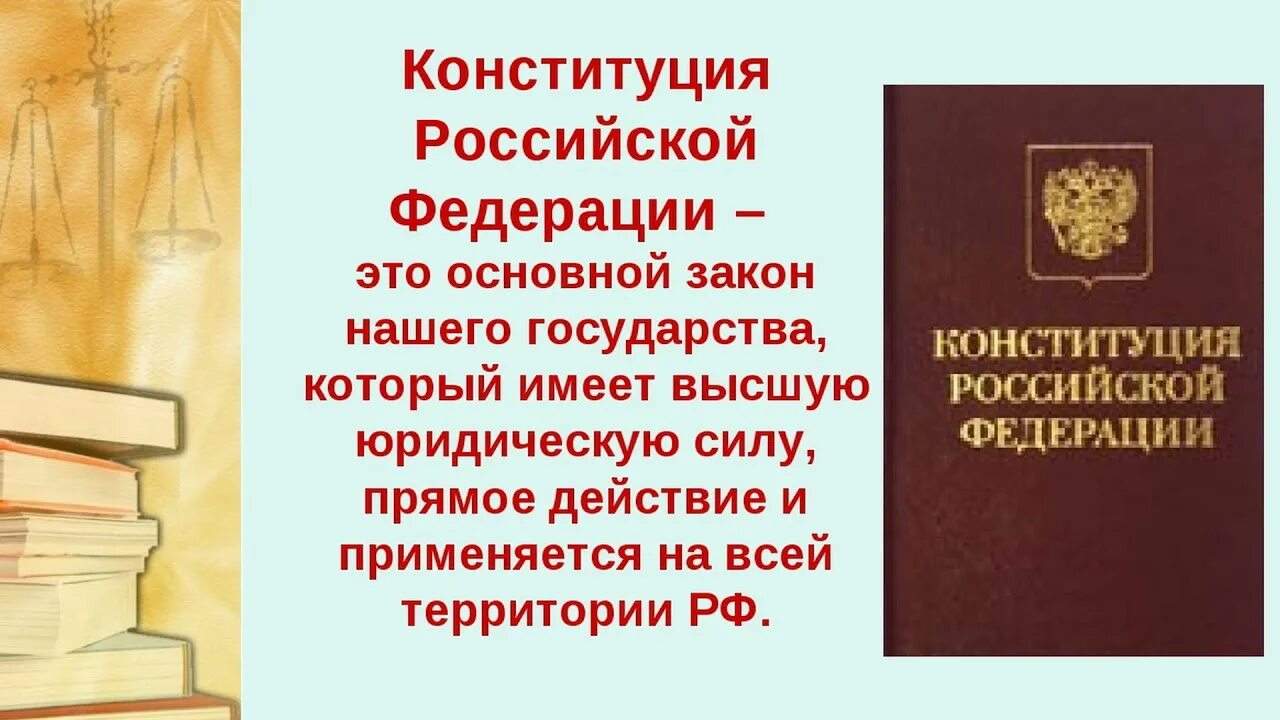 Конституция Российской Федерации – это основной закон нашего государства, который имеет высшую юридическую силу, прямое действие и применяется на всей территории РФ.

КОНСТИТУЦИЯ РОССИЙСКОЙ ФЕДЕРАЦИИ